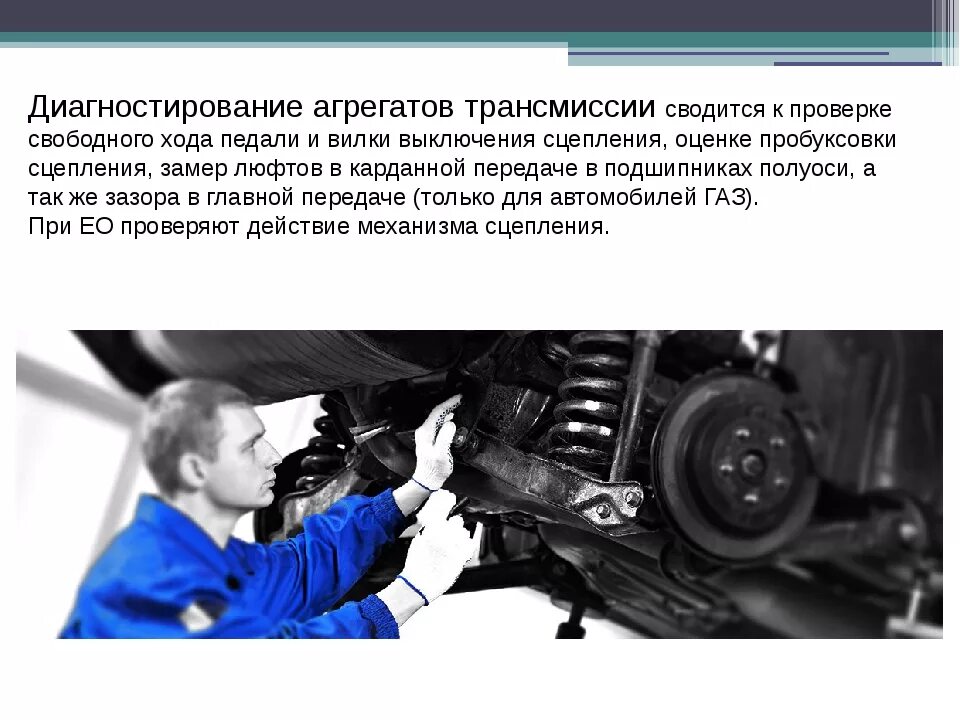 Диагностирование агрегатов трансмиссии сводится к проверке свободного хода педали и вилки выключения сцепления, оценке пробуксовки сцепления, замер люфтов в карданной передаче в подшипниках полуоси, а так же зазора в главной передаче (только для автомобилей ГАЗ).
При ЕО проверяют действие механизма сцепления.